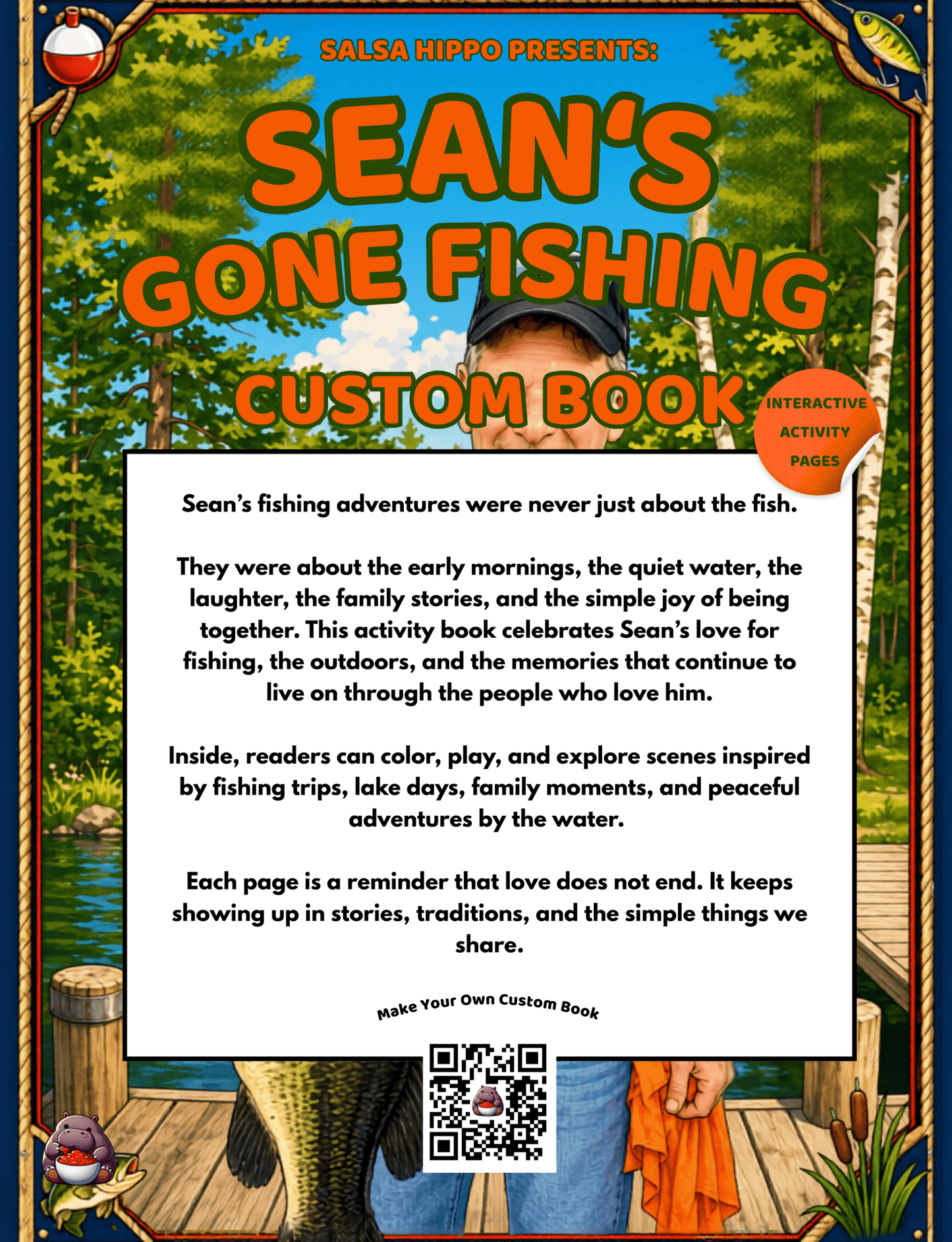 SALSA HIPPO PRESENTS:

SEAN'S GONE FISHING

CUSTOM BOOK

INTERACTIVE ACTIVITY PAGES

Sean's fishing adventures were never just about the fish.

They were about the early mornings, the quiet water, the laughter, the family stories, and the simple joy of being together. This activity book celebrates Sean's love for fishing, the outdoors, and the memories that continue to live on through the people who love him.

Inside, readers can color, play, and explore scenes inspired by fishing trips, lake days, family moments, and peaceful adventures by the water.

Each page is a reminder that love does not end. It keeps showing up in stories, traditions, and the simple things we share.

Make Your Own Custom Book